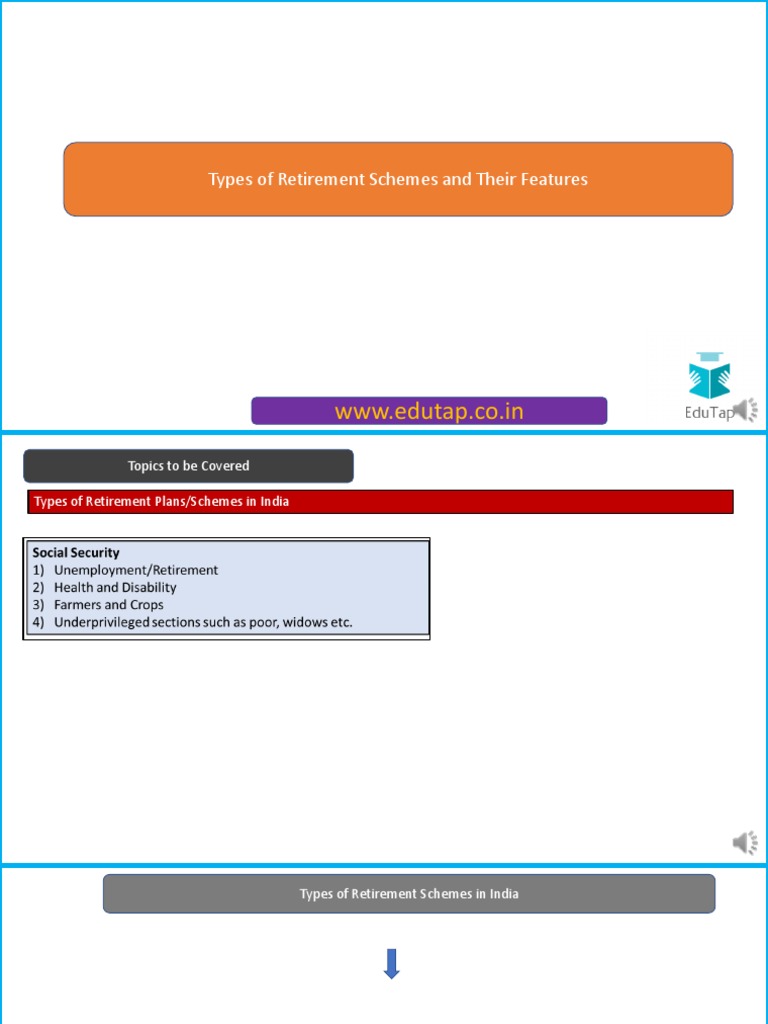 Types of Retirement Schemes and Their Features

www.edutap.co.in

EduTap

Topics to be Covered

Types of Retirement Plans/Schemes in India

Social Security
1) Unemployment/Retirement
2) Health and Disability
3) Farmers and Crops
4) Underprivileged sections such as poor, widows etc.

Types of Retirement Schemes in India